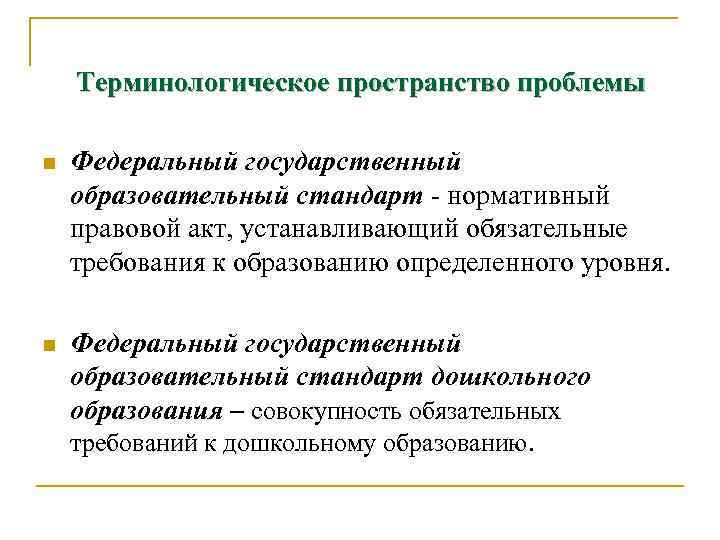 Терминологическое пространство проблемы

Федеральный государственный образовательный стандарт - нормативный правовой акт, устанавливающий обязательные требования к образованию определенного уровня.

Федеральный государственный образовательный стандарт дошкольного образования – совокупность обязательных требований к дошкольному образованию.